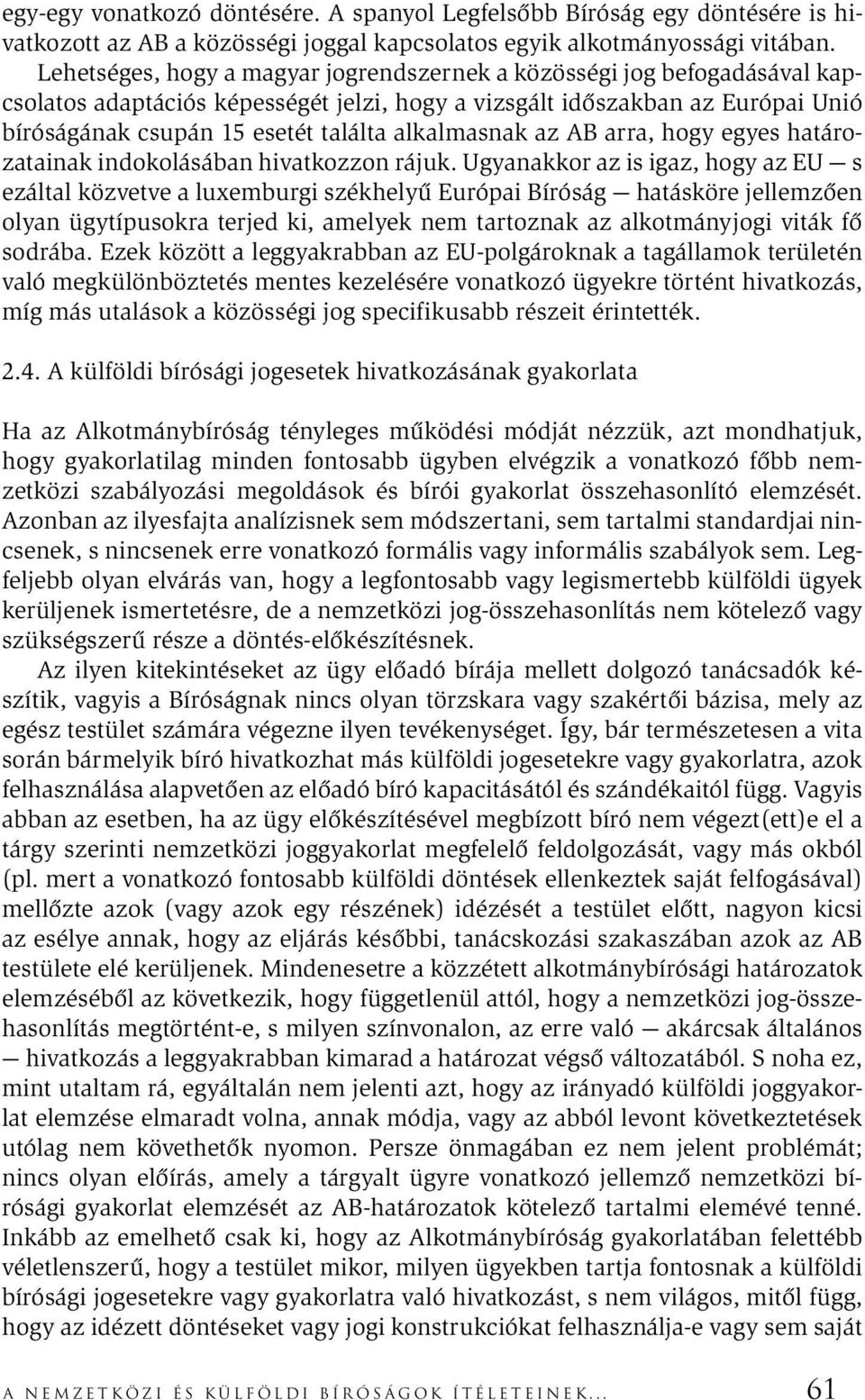 egy-egy vonatkozó döntésére. A spanyol Legfelsőbb Bíróság egy döntésére is hivatkozott az AB a közösségi joggal kapcsolatos egyik alkotmányossági vitában.

Lehetséges, hogy a magyar jogrendszernek a közösségi jog befogadásával kapcsolatos adaptációs képességét jelzi, hogy a vizsgált időszakban az Európai Unió bíróságának csupán 15 esetét találta alkalmasnak az AB arra, hogy egyes határozatainak indokolásában hivatkozzon rájuk. Ugyanakkor az is igaz, hogy az EU — s ezáltal közvetve a luxemburgi székhelyű Európai Bíróság — hatásköre jellemzően olyan ügytípusokra terjed ki, amelyek nem tartoznak az alkotmányjogi viták fő sodrába. Ezek között a leggyakrabban az EU-polgároknak a tagállamok területén való megkülönböztetés mentes kezelésére vonatkozó ügyekre történt hivatkozás, míg más utalások a közösségi jog specifikusabb részeit érintették.

2.4. A külföldi bírósági jogesetek hivatkozásának gyakorlata

Ha az Alkotmánybíróság tényleges működési módját nézzük, azt mondhatjuk, hogy gyakorlatilag minden fontosabb ügyben elvégzik a vonatkozó főbb nemzetközi szabályozási megoldások és bírói gyakorlat összehasonlító elemzését. Azonban az ilyesfajta analízisnek sem módszertani, sem tartalmi standardjai nincsenek, s nincsenek erre vonatkozó formális vagy informális szabályok sem. Legfeljebb olyan elvárás van, hogy a legfontosabb vagy legismertebb külföldi ügyek kerüljenek ismertetésre, de a nemzetközi jog-összehasonlítás nem kötelező vagy szükségszerű része a döntés-előkészítésnek.

Az ilyen kitekintéseket az ügy előadó bírája mellett dolgozó tanácsadók készítik, vagyis a Bíróságnak nincs olyan törzskara vagy szakértői bázisa, mely az egész testület számára végezne ilyen tevékenységet. Így, bár természetesen a vita során bármelyik bíró hivatkozhat más külföldi jogesetekre vagy gyakorlatra, azok felhasználása alapvetően az előadó bíró kapacitásától és szándékaitól függ. Vagyis abban az esetben, ha az ügy előkészítésével megbízott bíró nem végezt(ett)e el a tárgy szerinti nemzetközi joggyakorlat megfelelő feldolgozását, vagy más okból (pl. mert a vonatkozó fontosabb külföldi döntések ellenkeztek saját felfogásával) mellőzte azok (vagy azok egy részének) idézését a testület előtt, nagyon kicsi az esélye annak, hogy az eljárás későbbi, tanácskozási szakaszában azok az AB testülete elé kerüljenek. Mindenesetre a közzétett alkotmánybírósági határozatok elemzéséből az következik, hogy függetlenül attól, hogy a nemzetközi jog-összehasonlítás megtörtént-e, s milyen színvonalon, az erre való — akárcsak általános — hivatkozás a leggyakrabban kimarad a határozat végső változatából. S noha ez, mint utaltam rá, egyáltalán nem jelenti azt, hogy az irányadó külföldi joggyakorlat elemzése elmaradt volna, annak módja, vagy az abból levont következtetések utólag nem követhetők nyomon. Persze önmagában ez nem jelent problémát; nincs olyan előírás, amely a tárgyalt ügyre vonatkozó jellemző nemzetközi bírósági gyakorlat elemzését az AB-határozatok kötelező tartalmi elemévé tenné. Inkább az emelhető csak ki, hogy az Alkotmánybíróság gyakorlatában felettébb véletlenszerű, hogy a testület mikor, milyen ügyekben tartja fontosnak a külföldi bírósági jogesetekre vagy gyakorlatra való hivatkozást, s nem világos, mitől függ, hogy az idézett döntéseket vagy jogi konstrukciókat felhasználja-e vagy sem saját

A NEMZETKÖZI ÉS KÜLFÖLDI BÍRÓSÁGOK ÍTÉLETEINEK... 61